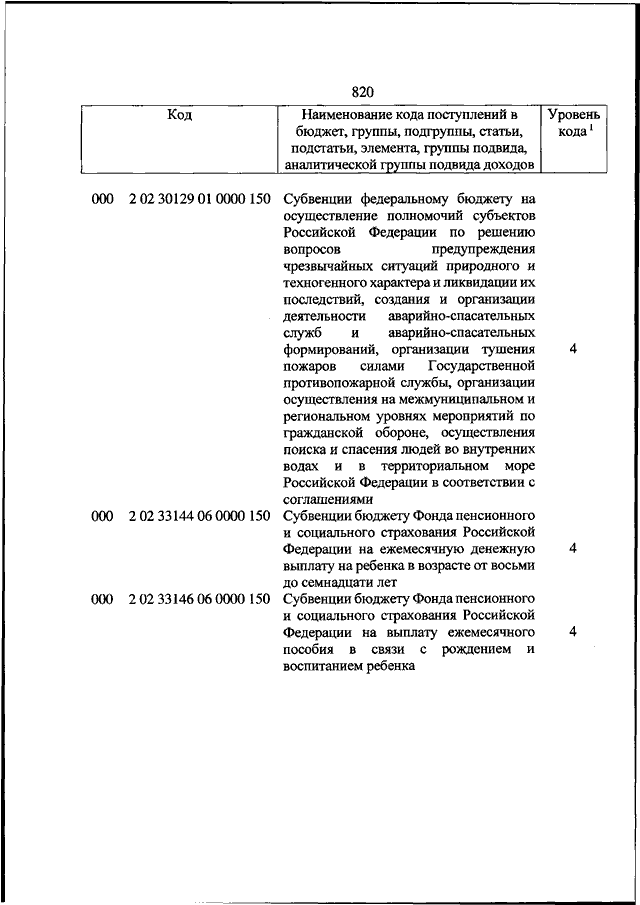 820

| Код | Наименование кода поступлений в бюджет, группы, подгруппы, статьи, подстатьи, элемента, группы подвида, аналитической группы подвида доходов | Уровень кода $^1$ |
|---|---|---|
| 000 2 02 30129 01 0000 150 | Субвенции федеральному бюджету на осуществление полномочий субъектов Российской Федерации по решению вопросов предупреждения чрезвычайных ситуаций природного и техногенного характера и ликвидации их последствий, создания и организации деятельности аварийно-спасательных служб и аварийно-спасательных формирований, организации тушения пожаров силами Государственной противопожарной службы, организации осуществления на межмуниципальном и региональном уровнях мероприятий по гражданской обороне, осуществления поиска и спасения людей во внутренних водах и в территориальном море Российской Федерации в соответствии с соглашениями | 4 |
| 000 2 02 33144 06 0000 150 | Субвенции бюджету Фонда пенсионного и социального страхования Российской Федерации на ежемесячную денежную выплату на ребенка в возрасте от восьми до семнадцати лет | 4 |
| 000 2 02 33146 06 0000 150 | Субвенции бюджету Фонда пенсионного и социального страхования Российской Федерации на выплату ежемесячного пособия в связи с рождением и воспитанием ребенка | 4 |